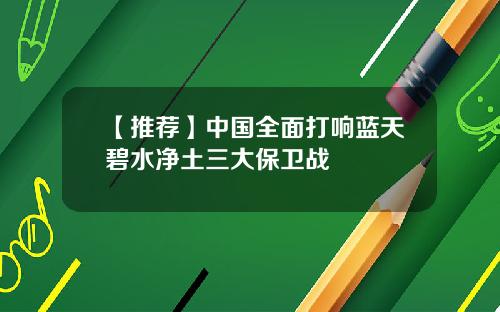 【推荐】中国全面打响蓝天碧水净土三大保卫战